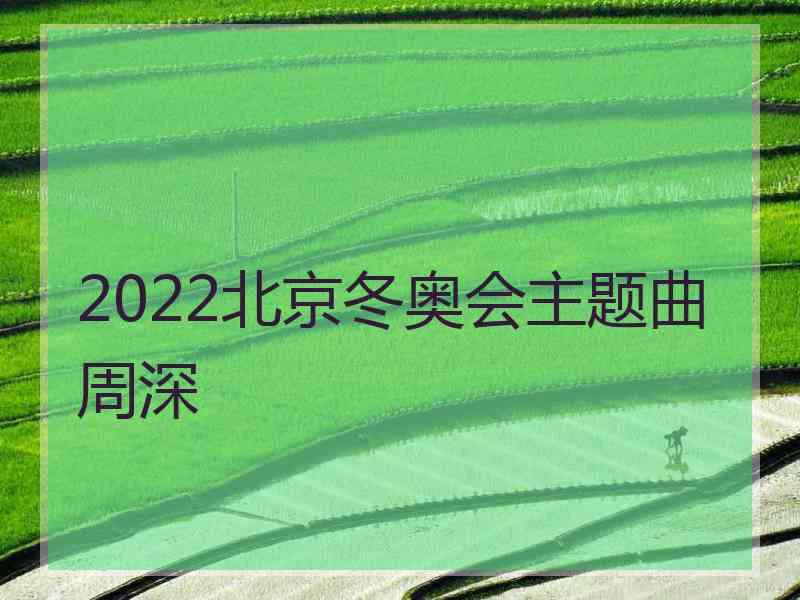 2022北京冬奥会主题曲周深